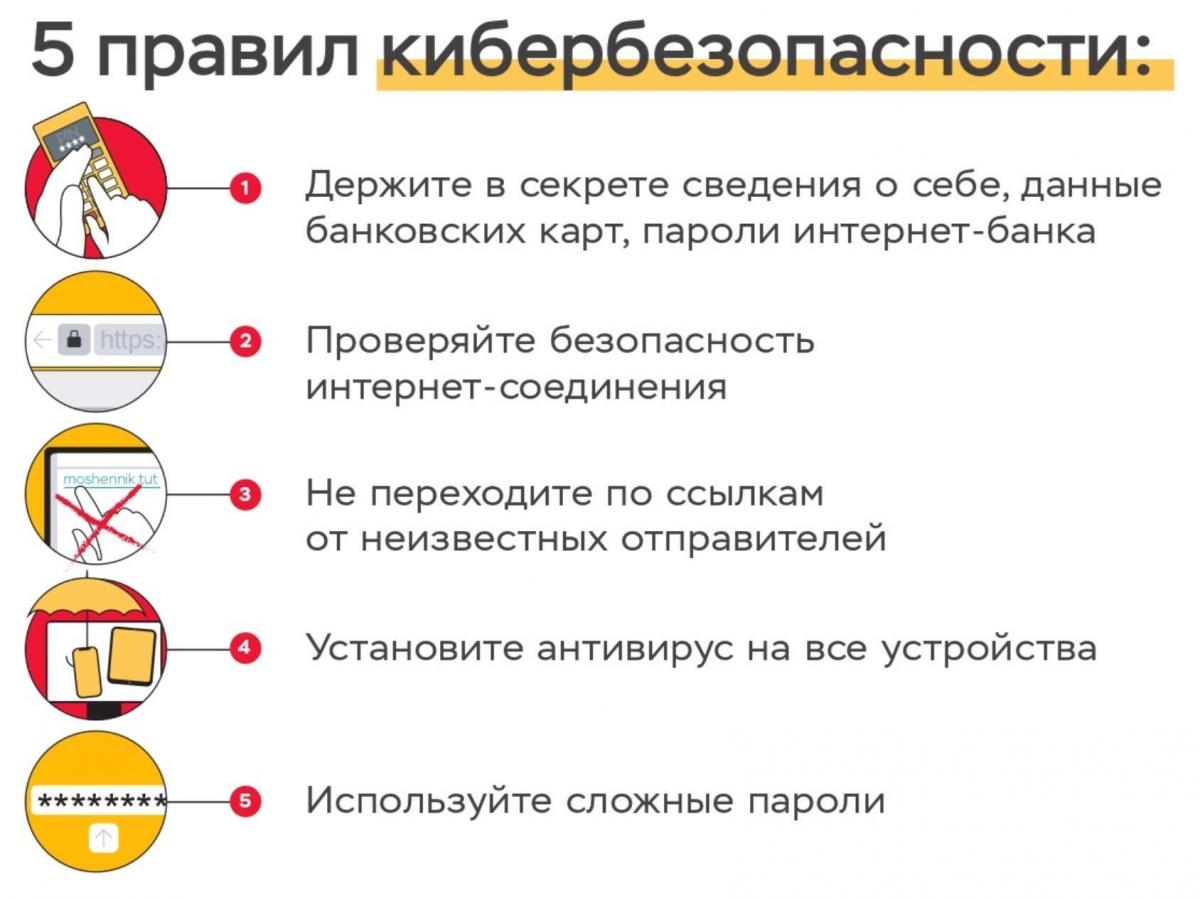 5 правил кибербезопасности:

PIN
****

1 Держите в секрете сведения о себе, данные банковских карт, пароли интернет-банка

https:

2 Проверяйте безопасность интернет-соединения

moshennik.tut

3 Не переходите по ссылкам от неизвестных отправителей

4 Установите антивирус на все устройства

********

5 Используйте сложные пароли